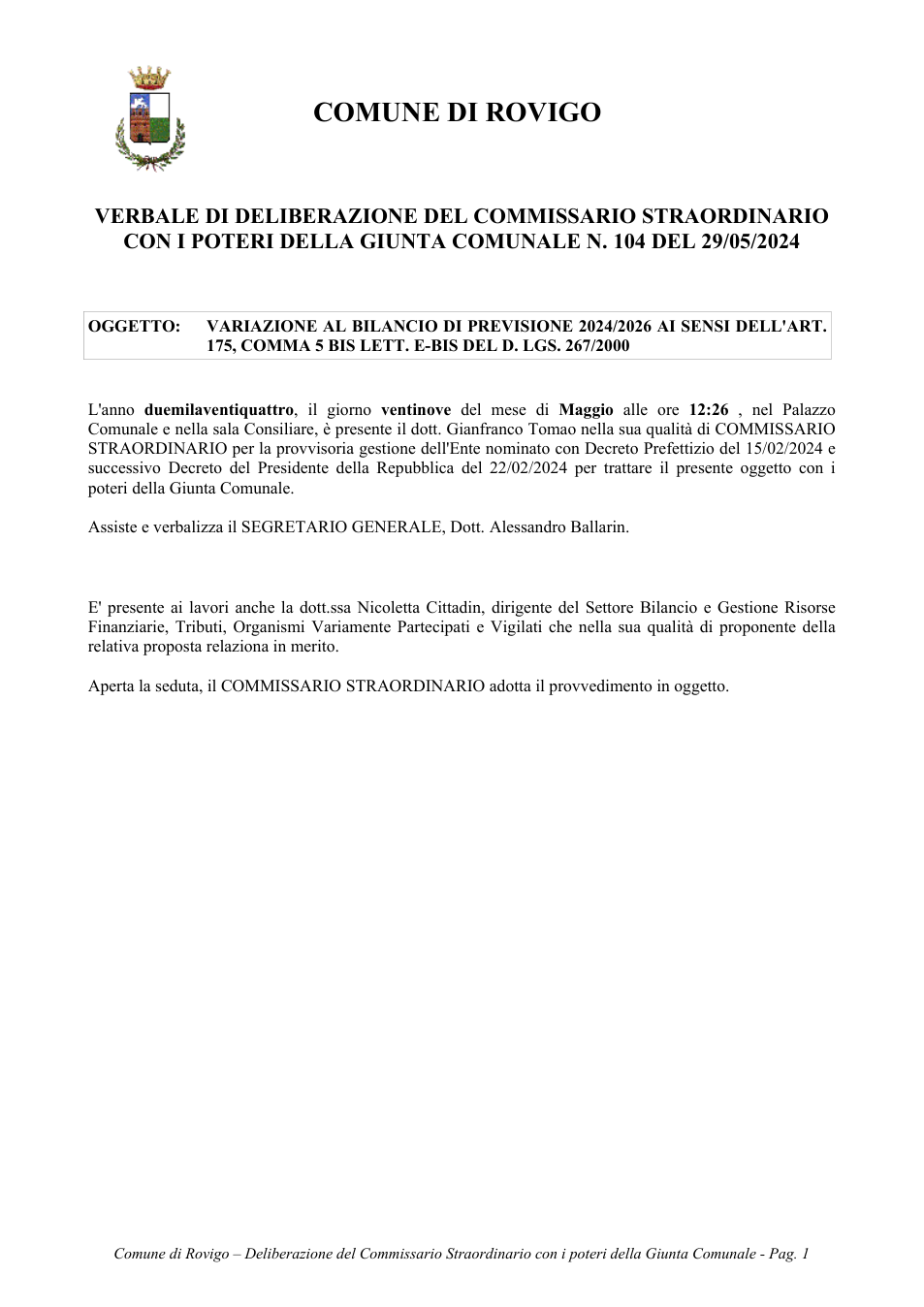 COMUNE DI ROVIGO

VERBALE DI DELIBERAZIONE DEL COMMISSARIO STRAORDINARIO CON I POTERI DELLA GIUNTA COMUNALE N. 104 DEL 29/05/2024

OGGETTO: VARIAZIONE AL BILANCIO DI PREVISIONE 2024/2026 AI SENSI DELL'ART. 175, COMMA 5 BIS LETT. E-BIS DEL D. LGS. 267/2000

L'anno duemilaventiquattro, il giorno ventinove del mese di Maggio alle ore 12:26 , nel Palazzo Comunale e nella sala Consiliare, è presente il dott. Gianfranco Tomao nella sua qualità di COMMISSARIO STRAORDINARIO per la provvisoria gestione dell'Ente nominato con Decreto Prefettizio del 15/02/2024 e successivo Decreto del Presidente della Repubblica del 22/02/2024 per trattare il presente oggetto con i poteri della Giunta Comunale.

Assiste e verbalizza il SEGRETARIO GENERALE, Dott. Alessandro Ballarin.

E' presente ai lavori anche la dott.ssa Nicoletta Cittadin, dirigente del Settore Bilancio e Gestione Risorse Finanziarie, Tributi, Organismi Variamente Partecipati e Vigilati che nella sua qualità di proponente della relativa proposta relaziona in merito.

Aperta la seduta, il COMMISSARIO STRAORDINARIO adotta il provvedimento in oggetto.

Comune di Rovigo – Deliberazione del Commissario Straordinario con i poteri della Giunta Comunale - Pag. 1